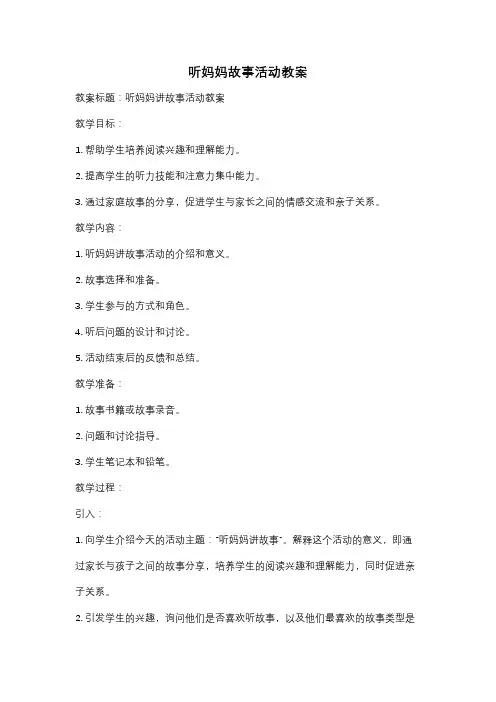 听妈妈故事活动教案

教案标题：听妈妈讲故事活动教案

教学目标：

1. 帮助学生培养阅读兴趣和理解能力。

2. 提高学生的听力技能和注意力集中能力。

3. 通过家庭故事的分享，促进学生与家长之间的情感交流和亲子关系。

教学内容：

1. 听妈妈讲故事活动的介绍和意义。

2. 故事选择和准备。

3. 学生参与的方式和角色。

4. 听后问题的设计和讨论。

5. 活动结束后的反馈和总结。

教学准备：

1. 故事书籍或故事录音。

2. 问题和讨论指导。

3. 学生笔记本和铅笔。

教学过程：

引入：

1. 向学生介绍今天的活动主题："听妈妈讲故事"。解释这个活动的意义，即通过家长与孩子之间的故事分享，培养学生的阅读兴趣和理解能力，同时促进亲子关系。

2. 引发学生的兴趣，询问他们是否喜欢听故事，以及他们最喜欢的故事类型是